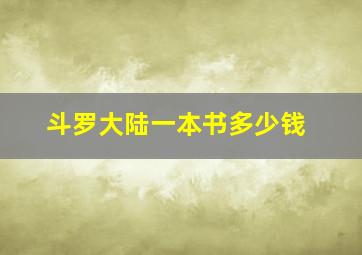 斗罗大陆一本书多少钱